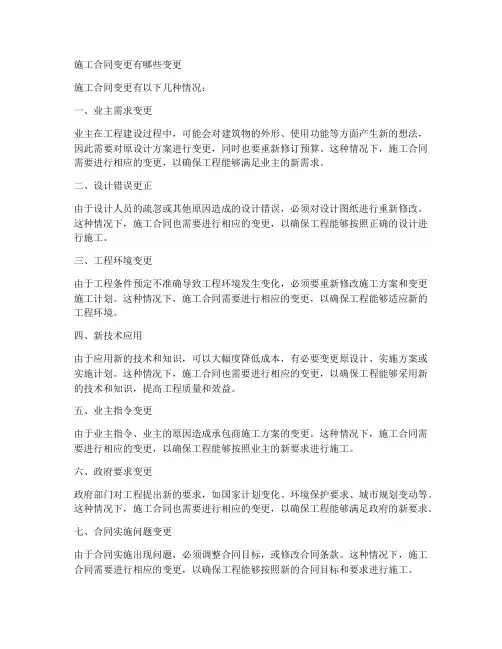 施工合同变更有哪些变更

施工合同变更有以下几种情况：

一、业主需求变更

业主在工程建设过程中，可能会对建筑物的外形、使用功能等方面产生新的想法，因此需要对原设计方案进行变更，同时也要重新修订预算。这种情况下，施工合同需要进行相应的变更，以确保工程能够满足业主的新需求。

二、设计错误更正

由于设计人员的疏忽或其他原因造成的设计错误，必须对设计图纸进行重新修改。这种情况下，施工合同也需要进行相应的变更，以确保工程能够按照正确的设计进行施工。

三、工程环境变更

由于工程条件预定不准确导致工程环境发生变化，必须要重新修改施工方案和变更施工计划。这种情况下，施工合同需要进行相应的变更，以确保工程能够适应新的工程环境。

四、新技术应用

由于应用新的技术和知识，可以大幅度降低成本，有必要变更原设计、实施方案或实施计划。这种情况下，施工合同也需要进行相应的变更，以确保工程能够采用新的技术和知识，提高工程质量和效益。

五、业主指令变更

由于业主指令、业主的原因造成承包商施工方案的变更。这种情况下，施工合同需要进行相应的变更，以确保工程能够按照业主的新要求进行施工。

六、政府要求变更

政府部门对工程提出新的要求，如国家计划变化、环境保护要求、城市规划变动等。这种情况下，施工合同也需要进行相应的变更，以确保工程能够满足政府的新要求。

七、合同实施问题变更

由于合同实施出现问题，必须调整合同目标，或修改合同条款。这种情况下，施工合同需要进行相应的变更，以确保工程能够按照新的合同目标和要求进行施工。